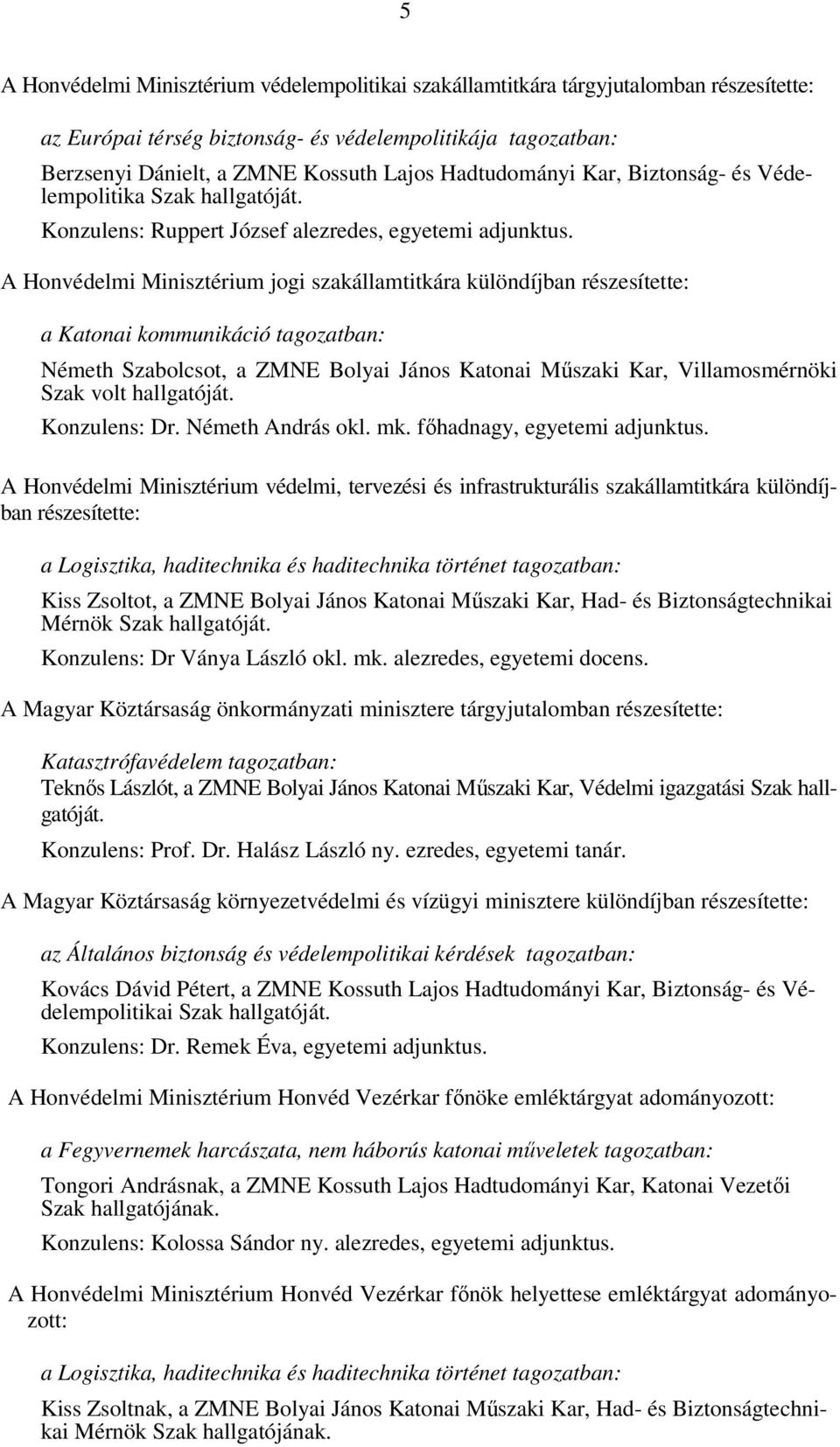 5

A Honvédelmi Minisztérium védelempolitikai szakállamtitkára tárgyjutalomban részesítette:

az Európai térség biztonság- és védelempolitikája tagozatban:

Berzsenyi Dánielt, a ZMNE Kossuth Lajos Hadtudományi Kar, Biztonság- és Védelempolitika Szak hallgatóját.

Konzulens: Ruppert József alezredes, egyetemi adjunktus.

A Honvédelmi Minisztérium jogi szakállamtitkára különdíjban részesítette:

a Katonai kommunikáció tagozatban:

Németh Szabolcsot, a ZMNE Bolyai János Katonai Műszaki Kar, Villamosmérnöki Szak volt hallgatóját.

Konzulens: Dr. Németh András okl. mk. főhadnagy, egyetemi adjunktus.

A Honvédelmi Minisztérium védelmi, tervezési és infrastrukturális szakállamtitkára különdíjban részesítette:

a Logisztika, haditechnika és haditechnika történet tagozatban:

Kiss Zsoltot, a ZMNE Bolyai János Katonai Műszaki Kar, Had- és Biztonságtechnikai Mérnök Szak hallgatóját.

Konzulens: Dr Ványa László okl. mk. alezredes, egyetemi docens.

A Magyar Köztársaság önkormányzati minisztere tárgyjutalomban részesítette:

Katasztrófavédelem tagozatban:

Teknős Lászlót, a ZMNE Bolyai János Katonai Műszaki Kar, Védelmi igazgatási Szak hallgatóját.

Konzulens: Prof. Dr. Halász László ny. ezredes, egyetemi tanár.

A Magyar Köztársaság környezetvédelmi és vízügyi minisztere különdíjban részesítette:

az Általános biztonság és védelempolitikai kérdések tagozatban:

Kovács Dávid Pétert, a ZMNE Kossuth Lajos Hadtudományi Kar, Biztonság- és Védelempolitikai Szak hallgatóját.

Konzulens: Dr. Remek Éva, egyetemi adjunktus.

A Honvédelmi Minisztérium Honvéd Vezérkar főnöke emléktárgyat adományozott:

a Fegyvernemek harcászata, nem háborús katonai műveletek tagozatban:

Tongori Andrásnak, a ZMNE Kossuth Lajos Hadtudományi Kar, Katonai Vezetői Szak hallgatójának.

Konzulens: Kolossa Sándor ny. alezredes, egyetemi adjunktus.

A Honvédelmi Minisztérium Honvéd Vezérkar főnök helyettese emléktárgyat adományozott:

a Logisztika, haditechnika és haditechnika történet tagozatban:

Kiss Zsoltnak, a ZMNE Bolyai János Katonai Műszaki Kar, Had- és Biztonságtechnikai Mérnök Szak hallgatójának.